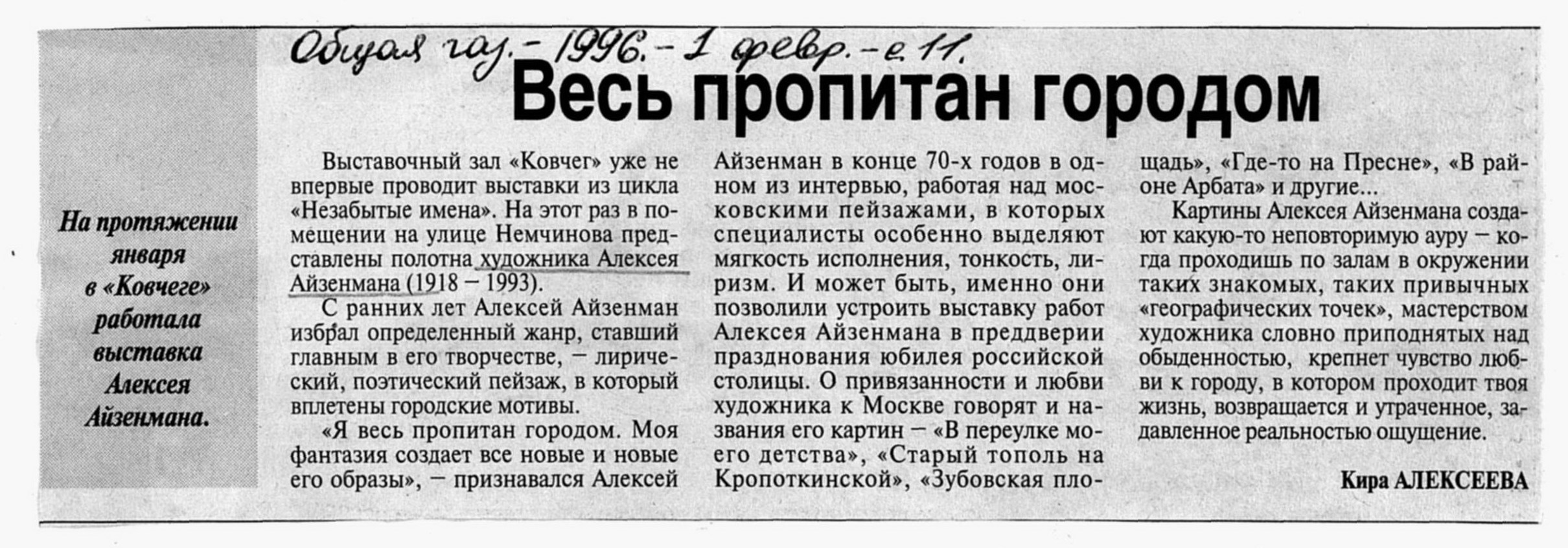 Общая газ. - 1996. - 1 февр. - с. 11.

Весь пропитан городом

На протяжении января в «Ковчеге» работала выставка Алексея Айзенмана.

Выставочный зал «Ковчег» уже не впервые проводит выставки из цикла «Незабытые имена». На этот раз в помещении на улице Немчинова представлены полотна художника Алексея Айзенмана (1918 – 1993).

С ранних лет Алексей Айзенман избрал определенный жанр, ставший главным в его творчестве, – лирический, поэтический пейзаж, в который вплетены городские мотивы.

«Я весь пропитан городом. Моя фантазия создает все новые и новые его образы», – признавался Алексей Айзенман в конце 70-х годов в одном из интервью, работая над московскими пейзажами, в которых специалисты особенно выделяют мягкость исполнения, тонкость, лиризм. И может быть, именно они позволили устроить выставку работ Алексея Айзенмана в преддверии празднования юбилея российской столицы. О привязанности и любви художника к Москве говорят и названия его картин – «В переулке моего детства», «Старый тополь на Кропоткинской», «Зубовская площадь», «Где-то на Пресне», «В районе Арбата» и другие...

Картины Алексея Айзенмана создают какую-то неповторимую ауру – когда проходишь по залам в окружении таких знакомых, таких привычных «географических точек», мастерством художника словно приподнятых над обыденностью, крепнет чувство любви к городу, в котором проходит твоя жизнь, возвращается и утраченное, задавленное реальностью ощущение.

Кира АЛЕКСЕЕВА